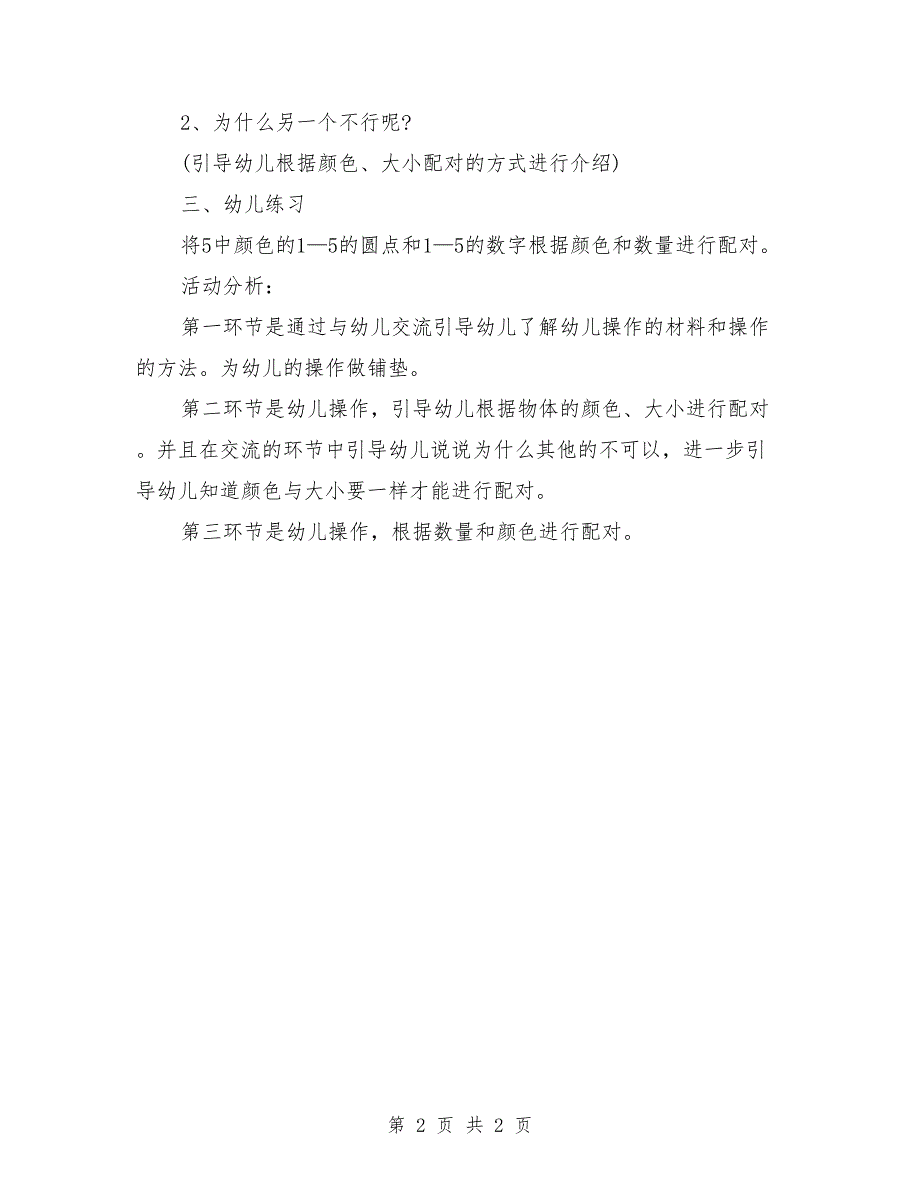 2、为什么另一个不行呢?

(引导幼儿根据颜色、大小配对的方式进行介绍)

三、幼儿练习

将5中颜色的1—5的圆点和1—5的数字根据颜色和数量进行配对。

活动分析:

第一环节是通过与幼儿交流引导幼儿了解幼儿操作的材料和操作的方法。为幼儿的操作做铺垫。

第二环节是幼儿操作，引导幼儿根据物体的颜色、大小进行配对。并且在交流的环节中引导幼儿说说为什么其他的不可以，进一步引导幼儿知道颜色与大小要一样才能进行配对。

第三环节是幼儿操作，根据数量和颜色进行配对。

第 2 页 共 2 页